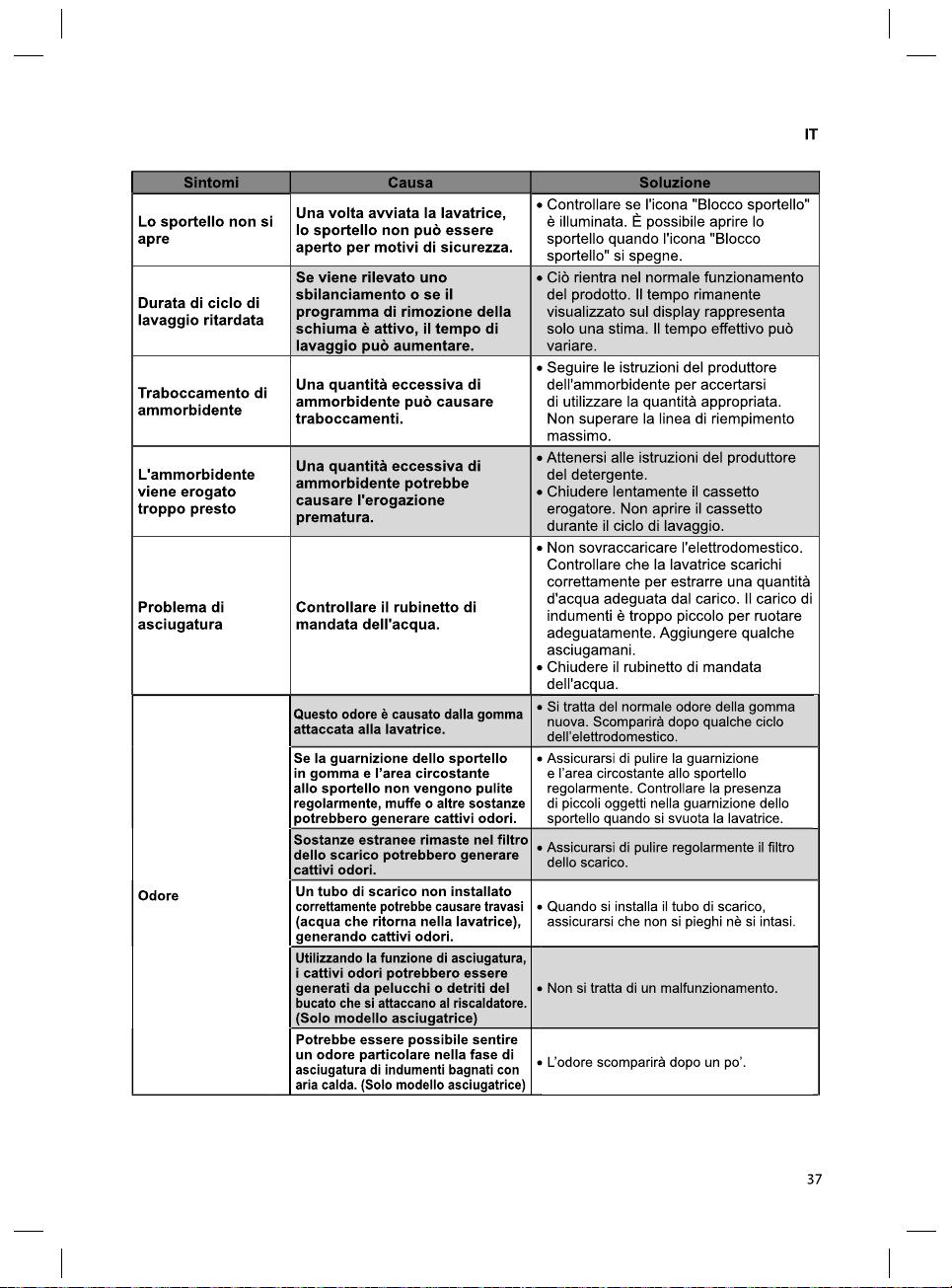 IT

| Sintomi | Causa | Soluzione |
|---|---|---|
| Lo sportello non si apre | Una volta avviata la lavatrice, lo sportello non può essere aperto per motivi di sicurezza. | • Controllare se l'icona "Blocco sportello" è illuminata. È possibile aprire lo sportello quando l'icona "Blocco sportello" si spegne. |
| Durata di ciclo di lavaggio ritardata | Se viene rilevato uno sbilanciamento o se il programma di rimozione della schiuma è attivo, il tempo di lavaggio può aumentare. | • Ciò rientra nel normale funzionamento del prodotto. Il tempo rimanente visualizzato sul display rappresenta solo una stima. Il tempo effettivo può variare. |
| Traboccamento di ammorbidente | Una quantità eccessiva di ammorbidente può causare traboccamenti. | • Seguire le istruzioni del produttore dell'ammorbidente per accertarsi di utilizzare la quantità appropriata. Non superare la linea di riempimento massimo. |
| L'ammorbidente viene erogato troppo presto | Una quantità eccessiva di ammorbidente potrebbe causare l'erogazione prematura. | • Attenersi alle istruzioni del produttore del detergente. • Chiudere lentamente il cassetto erogatore. Non aprire il cassetto durante il ciclo di lavaggio. |
| Problema di asciugatura | Controllare il rubinetto di mandata dell'acqua. | • Non sovraccaricare l'elettrodomestico. Controllare che la lavatrice scarichi correttamente per estrarre una quantità d'acqua adeguata dal carico. Il carico di indumenti è troppo piccolo per ruotare adeguatamente. Aggiungere qualche asciugamani. • Chiudere il rubinetto di mandata dell'acqua. |
| Odore | Questo odore è causato dalla gomma attaccata alla lavatrice. | • Si tratta del normale odore della gomma nuova. Scomparirà dopo qualche ciclo dell'elettrodomestico. |
| | Se la guarnizione dello sportello in gomma e l'area circostante allo sportello non vengono pulite regolarmente, muffe o altre sostanze potrebbero generare cattivi odori. | • Assicurarsi di pulire la guarnizione e l'area circostante allo sportello regolarmente. Controllare la presenza di piccoli oggetti nella guarnizione dello sportello quando si svuota la lavatrice. |
| | Sostanze estranee rimaste nel filtro dello scarico potrebbero generare cattivi odori. | • Assicurarsi di pulire regolarmente il filtro dello scarico. |
| | Un tubo di scarico non installato correttamente potrebbe causare travasi (acqua che ritorna nella lavatrice), generando cattivi odori. | • Quando si installa il tubo di scarico, assicurarsi che non si pieghi nè si intasi. |
| | Utilizzando la funzione di asciugatura, i cattivi odori potrebbero essere generati da pelucchi o detriti del bucato che si attaccano al riscaldatore. (Solo modello asciugatrice) | • Non si tratta di un malfunzionamento. |
| | Potrebbe essere possibile sentire un odore particolare nella fase di asciugatura di indumenti bagnati con aria calda. (Solo modello asciugatrice) | • L'odore scomparirà dopo un po'. |

37